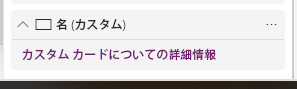 名 (カスタム)

...

カスタム カードについての詳細情報